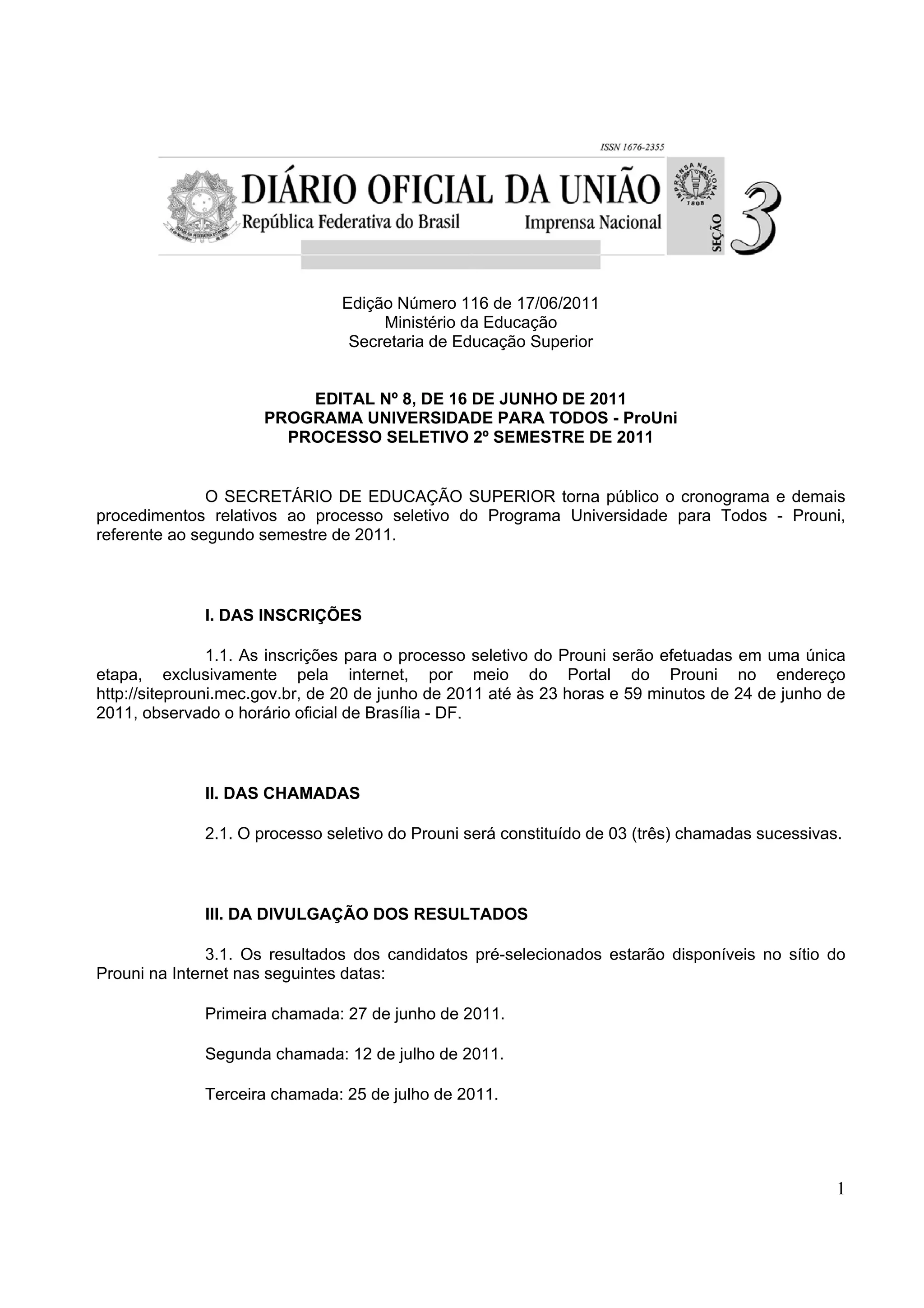 ISSN 1676-2355

DIÁRIO OFICIAL DA UNIÃO
República Federativa do Brasil Imprensa Nacional

IMPRENSA NACIONAL 1808

SEÇÃO 3

Edição Número 116 de 17/06/2011
Ministério da Educação
Secretaria de Educação Superior

EDITAL Nº 8, DE 16 DE JUNHO DE 2011
PROGRAMA UNIVERSIDADE PARA TODOS - ProUni
PROCESSO SELETIVO 2º SEMESTRE DE 2011

O SECRETÁRIO DE EDUCAÇÃO SUPERIOR torna público o cronograma e demais procedimentos relativos ao processo seletivo do Programa Universidade para Todos - Prouni, referente ao segundo semestre de 2011.

I. DAS INSCRIÇÕES

1.1. As inscrições para o processo seletivo do Prouni serão efetuadas em uma única etapa, exclusivamente pela internet, por meio do Portal do Prouni no endereço http://siteprouni.mec.gov.br, de 20 de junho de 2011 até às 23 horas e 59 minutos de 24 de junho de 2011, observado o horário oficial de Brasília - DF.

II. DAS CHAMADAS

2.1. O processo seletivo do Prouni será constituído de 03 (três) chamadas sucessivas.

III. DA DIVULGAÇÃO DOS RESULTADOS

3.1. Os resultados dos candidatos pré-selecionados estarão disponíveis no sítio do Prouni na Internet nas seguintes datas:

Primeira chamada: 27 de junho de 2011.

Segunda chamada: 12 de julho de 2011.

Terceira chamada: 25 de julho de 2011.

1